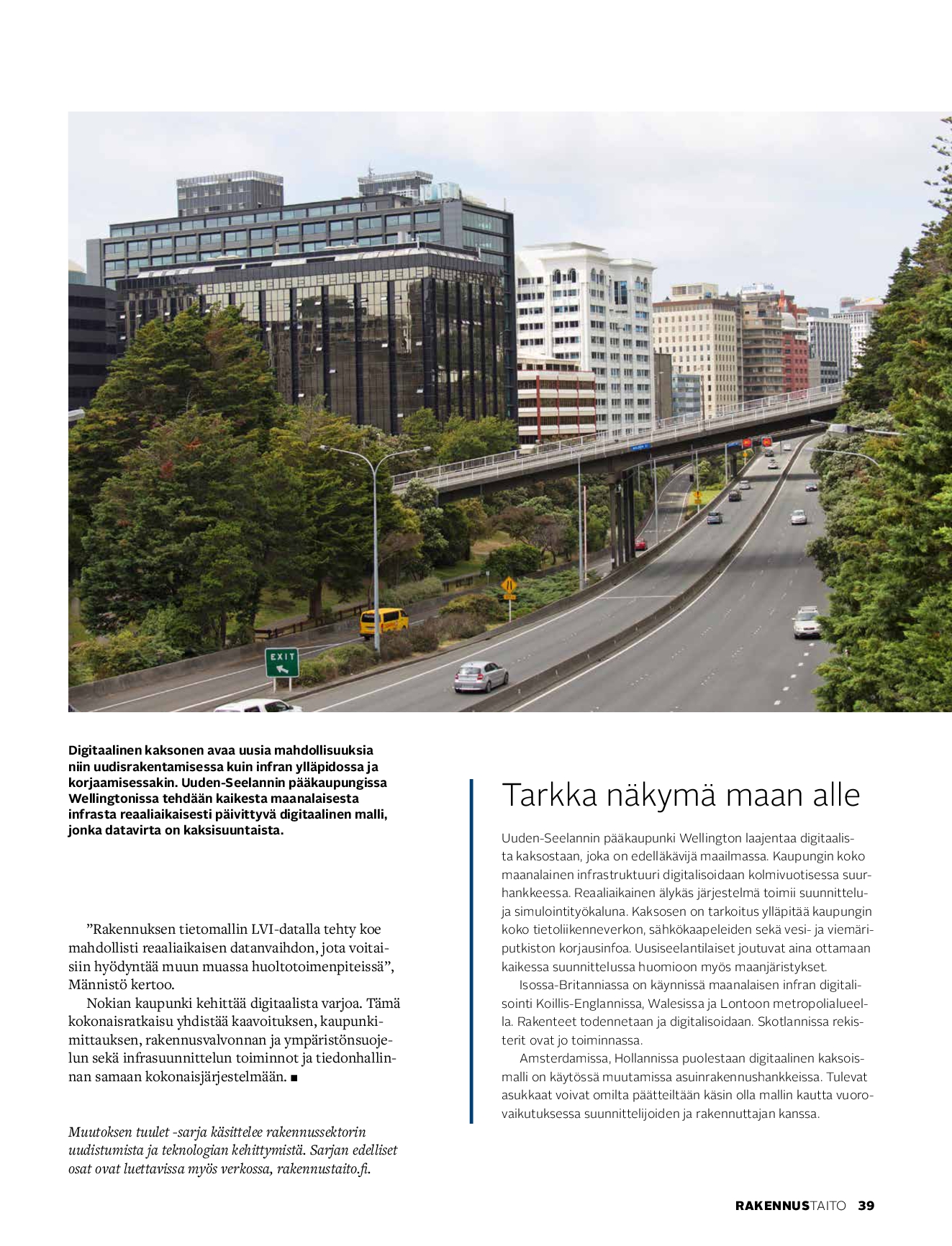 EXIT

Digitaalinen kaksonen avaa uusia mahdollisuuksia niin uudisrakentamisessa kuin infran ylläpidossa ja korjaamisessakin. Uuden-Seelannin pääkaupungissa Wellingtonissa tehdään kaikesta maanalaisesta infrasta reaaliaikaisesti päivittyvä digitaalinen malli, jonka datavirta on kaksisuuntaista.

”Rakennuksen tietomallin LVI-datalla tehty koe mahdollisti reaaliaikaisen datanvaihdon, jota voitaisiin hyödyntää muun muassa huoltotoimenpiteissä”, Männistö kertoo.

Nokian kaupunki kehittää digitaalista varjoa. Tämä kokonaisratkaisu yhdistää kaavoituksen, kaupunkimittauksen, rakennusvalvonnan ja ympäristönsuojelun sekä infrasuunnittelun toiminnot ja tiedonhallinnan samaan kokonaisjärjestelmään. ■

Muutoksen tuulet -sarja käsittelee rakennussektorin uudistumista ja teknologian kehittymistä. Sarjan edelliset osat ovat luettavissa myös verkossa, rakennustaito.fi.

Tarkka näkymä maan alle

Uuden-Seelannin pääkaupunki Wellington laajentaa digitaalista kaksostaan, joka on edelläkävijä maailmassa. Kaupungin koko maanalainen infrastruktuuri digitalisoidaan kolmivuotisessa suurhankkeessa. Reaaliaikainen älykäs järjestelmä toimii suunnittelu- ja simulointityökaluna. Kaksosen on tarkoitus ylläpitää kaupungin koko tietoliikenneverkon, sähkökaapeleiden sekä vesi- ja viemäriputkiston korjausinfoa. Uusiseelantilaiset joutuvat aina ottamaan kaikessa suunnittelussa huomioon myös maanjäristykset.

Isossa-Britanniassa on käynnissä maanalaisen infran digitalisointi Koillis-Englannissa, Walesissa ja Lontoon metropolialueella. Rakenteet todennetaan ja digitalisoidaan. Skotlannissa rekisterit ovat jo toiminnassa.

Amsterdamissa, Hollannissa puolestaan digitaalinen kaksoismalli on käytössä muutamissa asuinrakennushankkeissa. Tulevat asukkaat voivat omilta päätteiltään käsin olla mallin kautta vuorovaikutuksessa suunnittelijoiden ja rakennuttajan kanssa.

RAKENNUSTAITO 39